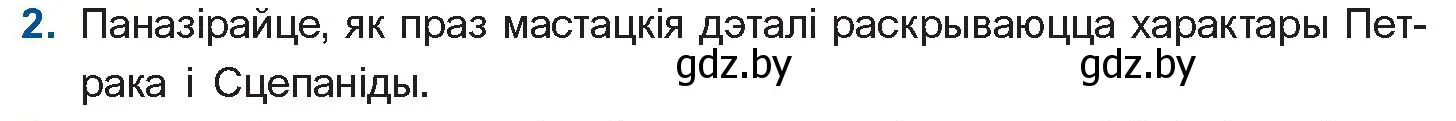 2. Паназірайце, як праз мастацкія дэталі раскрываюцца характары Петрака і Сцепаніды.

gdz.by gdz.by